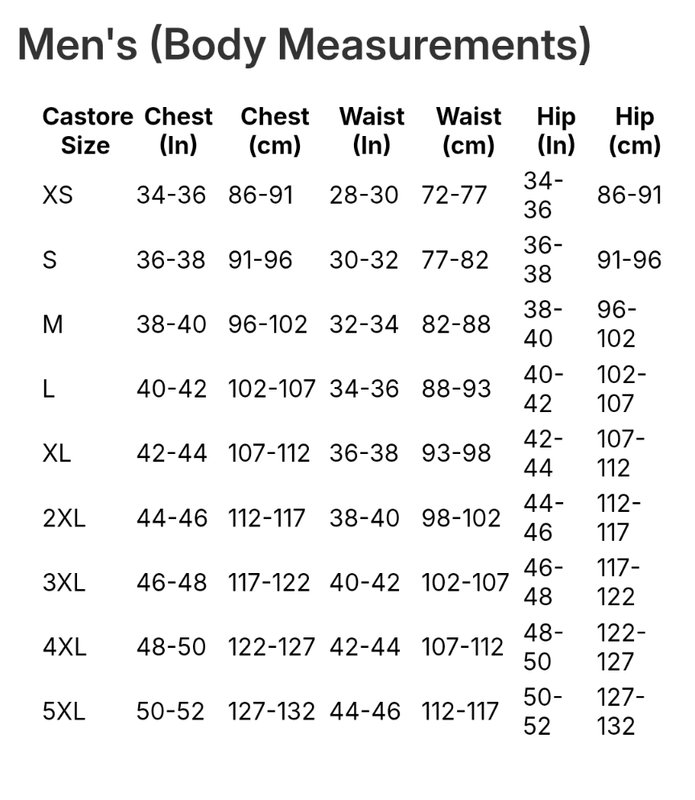 Men's (Body Measurements)

| Castore Size | Chest (In) | Chest (cm) | Waist (In) | Waist (cm) | Hip (In) | Hip (cm) |
|---|---|---|---|---|---|---|
| XS | 34-36 | 86-91 | 28-30 | 72-77 | 34-36 | 86-91 |
| S | 36-38 | 91-96 | 30-32 | 77-82 | 36-38 | 91-96 |
| M | 38-40 | 96-102 | 32-34 | 82-88 | 38-40 | 96-102 |
| L | 40-42 | 102-107 | 34-36 | 88-93 | 40-42 | 102-107 |
| XL | 42-44 | 107-112 | 36-38 | 93-98 | 42-44 | 107-112 |
| 2XL | 44-46 | 112-117 | 38-40 | 98-102 | 44-46 | 112-117 |
| 3XL | 46-48 | 117-122 | 40-42 | 102-107 | 46-48 | 117-122 |
| 4XL | 48-50 | 122-127 | 42-44 | 107-112 | 48-50 | 122-127 |
| 5XL | 50-52 | 127-132 | 44-46 | 112-117 | 50-52 | 127-132 |